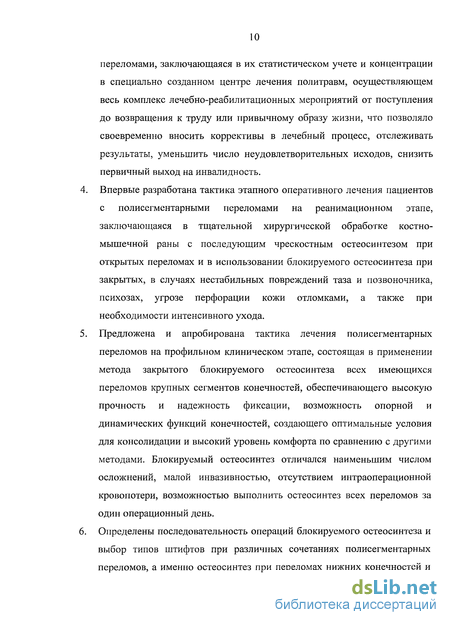 10

переломами, заключающаяся в их статистическом учете и концентрации в специально созданном центре лечения политравм, осуществляющем весь комплекс лечебно-реабилитационных мероприятий от поступления до возвращения к труду или привычному образу жизни, что позволяло своевременно вносить коррективы в лечебный процесс, отслеживать результаты, уменьшить число неудовлетворительных исходов, снизить первичный выход на инвалидность.

4. Впервые разработана тактика этапного оперативного лечения пациентов с полисегментарными переломами на реанимационном этапе, заключающаяся в тщательной хирургической обработке костно-мышечной раны с последующим чрескостным остеосинтезом при открытых переломах и в использовании блокируемого остеосинтеза при закрытых, в случаях нестабильных повреждений таза и позвоночника, психозах, угрозе перфорации кожи отломками, а также при необходимости интенсивного ухода.

5. Предложена и апробирована тактика лечения полисегментарных переломов на профильном клиническом этапе, состоящая в применении метода закрытого блокируемого остеосинтеза всех имеющихся переломов крупных сегментов конечностей, обеспечивающего высокую прочность и надежность фиксации, возможность опорной и динамических функций конечностей, создающего оптимальные условия для консолидации и высокий уровень комфорта по сравнению с другими методами. Блокируемый остеосинтез отличался наименьшим числом осложнений, малой инвазивностью, отсутствием интраоперационной кровопотери, возможностью выполнить остеосинтез всех переломов за один операционный день.

6. Определены последовательность операций блокируемого остеосинтеза и выбор типов штифтов при различных сочетаниях полисегментарных переломов, а именно остеосинтез при переломах нижних конечностей и

dsLib.net
библиотека диссертаций